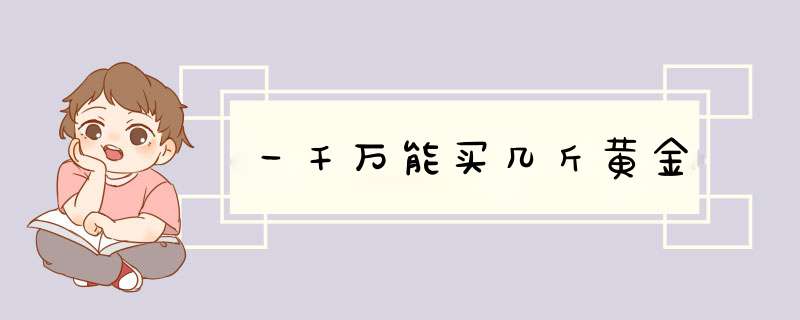 一千万能买几斤黄金